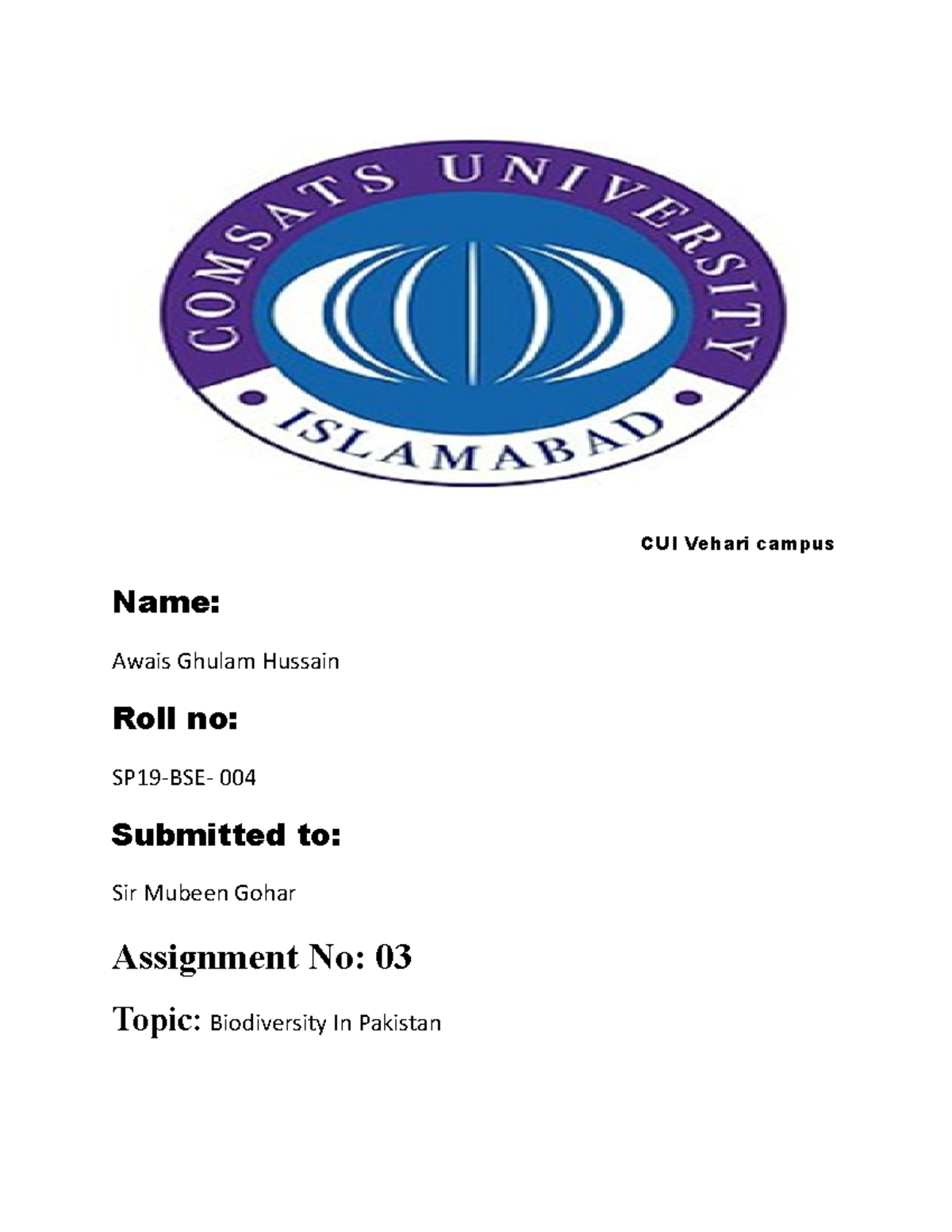 COMSATS UNIVERSITY

• ISLAMABAD •

CUI Vehari campus

Name:

Awais Ghulam Hussain

Roll no:

SP19-BSE- 004

Submitted to:

Sir Mubeen Gohar

Assignment No: 03

Topic: Biodiversity In Pakistan